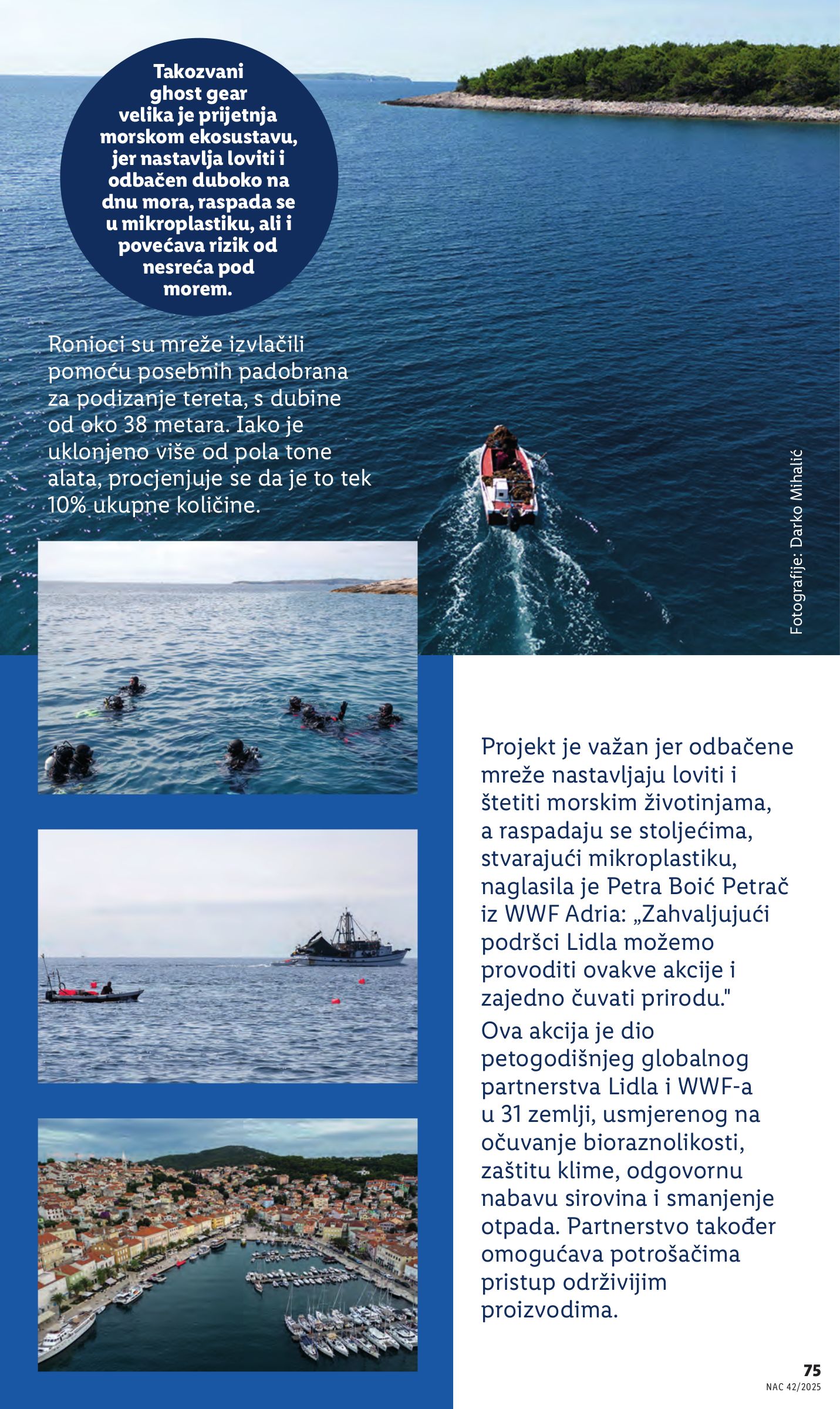 Takozvani ghost gear velika je prijetnja morskom ekosustavu, jer nastavlja loviti i odbačen duboko na dnu mora, raspada se u mikroplastiku, ali i povećava rizik od nesreća pod morem.

Ronioci su mreže izvlačili pomoću posebnih padobrana za podizanje tereta, s dubine od oko 38 metara. Iako je uklonjeno više od pola tone alata, procjenjuje se da je to tek 10% ukupne količine.

Fotografije: Darko Mihalić

Projekt je važan jer odbačene mreže nastavljaju loviti i štetiti morskim životinjama, a raspadaju se stoljećima, stvarajući mikroplastiku, naglasila je Petra Boić Petrač iz WWF Adria: „Zahvaljujući podršci Lidla možemo provoditi ovakve akcije i zajedno čuvati prirodu."

Ova akcija je dio petogodišnjeg globalnog partnerstva Lidla i WWF-a u 31 zemlji, usmjerenog na očuvanje bioraznolikosti, zaštitu klime, odgovornu nabavu sirovina i smanjenje otpada. Partnerstvo također omogućava potrošačima pristup održivijim proizvodima.

75
NAC 42/2025